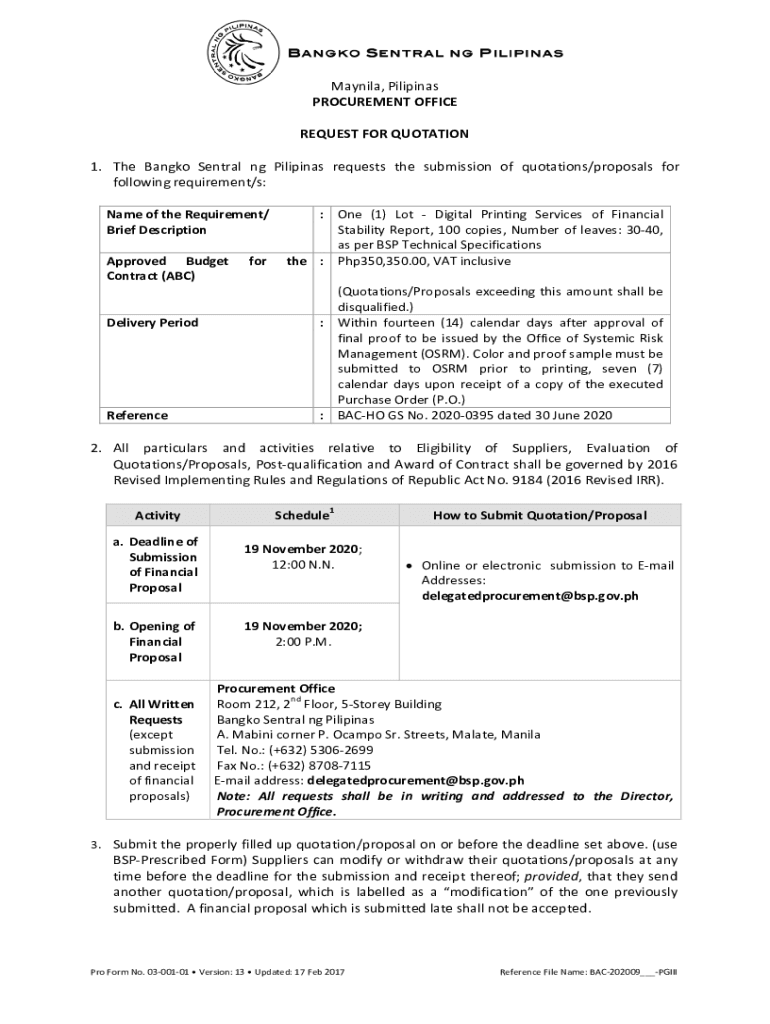 BANGKO SENTRAL NG PILIPINAS
BANGKO SENTRAL NG PILIPINAS

Maynila, Pilipinas
PROCUREMENT OFFICE

REQUEST FOR QUOTATION

1. The Bangko Sentral ng Pilipinas requests the submission of quotations/proposals for following requirement/s:

| Name of the Requirement/ Brief Description | : | One (1) Lot - Digital Printing Services of Financial Stability Report, 100 copies, Number of leaves: 30-40, as per BSP Technical Specifications |
|---|---|---|
| Approved Budget for the Contract (ABC) | : | Php350,350.00, VAT inclusive (Quotations/Proposals exceeding this amount shall be disqualified.) |
| Delivery Period | : | Within fourteen (14) calendar days after approval of final proof to be issued by the Office of Systemic Risk Management (OSRM). Color and proof sample must be submitted to OSRM prior to printing, seven (7) calendar days upon receipt of a copy of the executed Purchase Order (P.O.) |
| Reference | : | BAC-HO GS No. 2020-0395 dated 30 June 2020 |

2. All particulars and activities relative to Eligibility of Suppliers, Evaluation of Quotations/Proposals, Post-qualification and Award of Contract shall be governed by 2016 Revised Implementing Rules and Regulations of Republic Act No. 9184 (2016 Revised IRR).

| Activity | Schedule$^1$ | How to Submit Quotation/Proposal |
|---|---|---|
| a. Deadline of Submission of Financial Proposal | 19 November 2020; 12:00 N.N. | • Online or electronic submission to E-mail Addresses: delegatedprocurement@bsp.gov.ph |
| b. Opening of Financial Proposal | 19 November 2020; 2:00 P.M. | |
| c. All Written Requests (except submission and receipt of financial proposals) | Procurement Office Room 212, 2$^{nd}$ Floor, 5-Storey Building Bangko Sentral ng Pilipinas A. Mabini corner P. Ocampo Sr. Streets, Malate, Manila Tel. No.: (+632) 5306-2699 Fax No.: (+632) 8708-7115 E-mail address: delegatedprocurement@bsp.gov.ph Note: All requests shall be in writing and addressed to the Director, Procurement Office. | |

3. Submit the properly filled up quotation/proposal on or before the deadline set above. (use BSP-Prescribed Form) Suppliers can modify or withdraw their quotations/proposals at any time before the deadline for the submission and receipt thereof; provided, that they send another quotation/proposal, which is labelled as a "modification" of the one previously submitted. A financial proposal which is submitted late shall not be accepted.

Pro Form No. 03-001-01 • Version: 13 • Updated: 17 Feb 2017

Reference File Name: BAC-202009___-PGIII